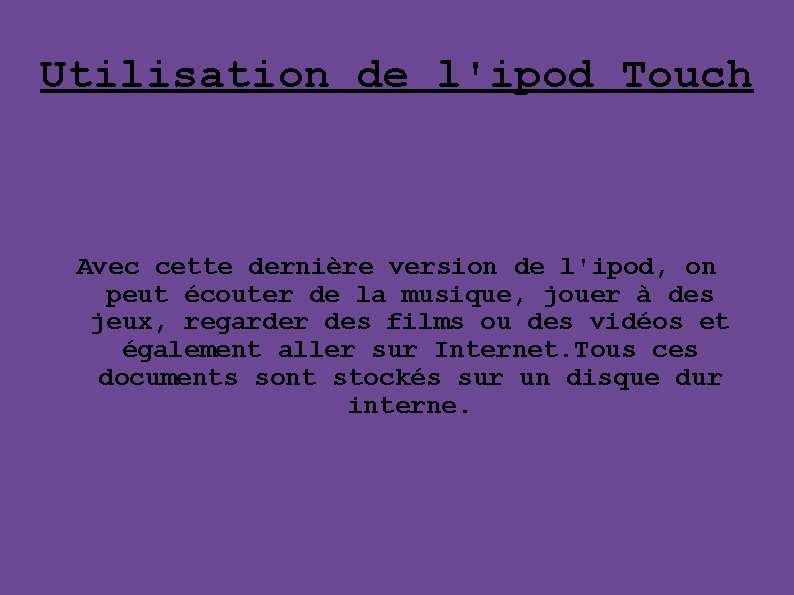 Utilisation de l'ipod Touch

Avec cette dernière version de l'ipod, on peut écouter de la musique, jouer à des jeux, regarder des films ou des vidéos et également aller sur Internet.Tous ces documents sont stockés sur un disque dur interne.